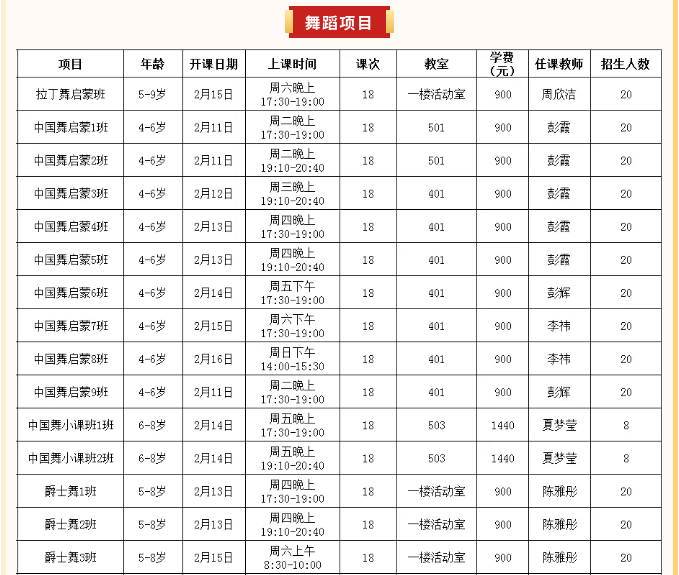 舞蹈项目

| 项目 | 年龄 | 开课日期 | 上课时间 | 课次 | 教室 | 学费（元） | 任课教师 | 招生人数 |
|---|---|---|---|---|---|---|---|---|
| 拉丁舞启蒙班 | 5-9岁 | 2月15日 | 周六晚上 17:30-19:00 | 18 | 一楼活动室 | 900 | 周欣洁 | 20 |
| 中国舞启蒙1班 | 4-6岁 | 2月11日 | 周二晚上 17:30-19:00 | 18 | 501 | 900 | 彭霞 | 20 |
| 中国舞启蒙2班 | 4-6岁 | 2月11日 | 周二晚上 19:10-20:40 | 18 | 501 | 900 | 彭霞 | 20 |
| 中国舞启蒙3班 | 4-6岁 | 2月12日 | 周三晚上 19:10-20:40 | 18 | 401 | 900 | 彭霞 | 20 |
| 中国舞启蒙4班 | 4-6岁 | 2月13日 | 周四晚上 17:30-19:00 | 18 | 401 | 900 | 彭霞 | 20 |
| 中国舞启蒙5班 | 4-6岁 | 2月13日 | 周四晚上 19:10-20:40 | 18 | 401 | 900 | 彭霞 | 20 |
| 中国舞启蒙6班 | 4-6岁 | 2月14日 | 周五下午 17:30-19:00 | 18 | 401 | 900 | 彭辉 | 20 |
| 中国舞启蒙7班 | 4-6岁 | 2月15日 | 周六下午 17:30-19:00 | 18 | 401 | 900 | 李祎 | 20 |
| 中国舞启蒙8班 | 4-6岁 | 2月16日 | 周日下午 14:00-15:30 | 18 | 401 | 900 | 李祎 | 20 |
| 中国舞启蒙9班 | 4-6岁 | 2月11日 | 周二晚上 17:30-19:00 | 18 | 401 | 900 | 彭辉 | 20 |
| 中国舞小课班1班 | 6-8岁 | 2月14日 | 周五晚上 17:30-19:00 | 18 | 503 | 1440 | 夏梦莹 | 8 |
| 中国舞小课班2班 | 6-8岁 | 2月14日 | 周五晚上 19:10-20:40 | 18 | 503 | 1440 | 夏梦莹 | 8 |
| 爵士舞1班 | 5-8岁 | 2月13日 | 周四晚上 17:30-19:00 | 18 | 一楼活动室 | 900 | 陈雅彤 | 20 |
| 爵士舞2班 | 5-8岁 | 2月13日 | 周四晚上 19:10-20:40 | 18 | 一楼活动室 | 900 | 陈雅彤 | 20 |
| 爵士舞3班 | 5-8岁 | 2月15日 | 周六上午 8:30-10:00 | 18 | 一楼活动室 | 900 | 陈雅彤 | 20 |